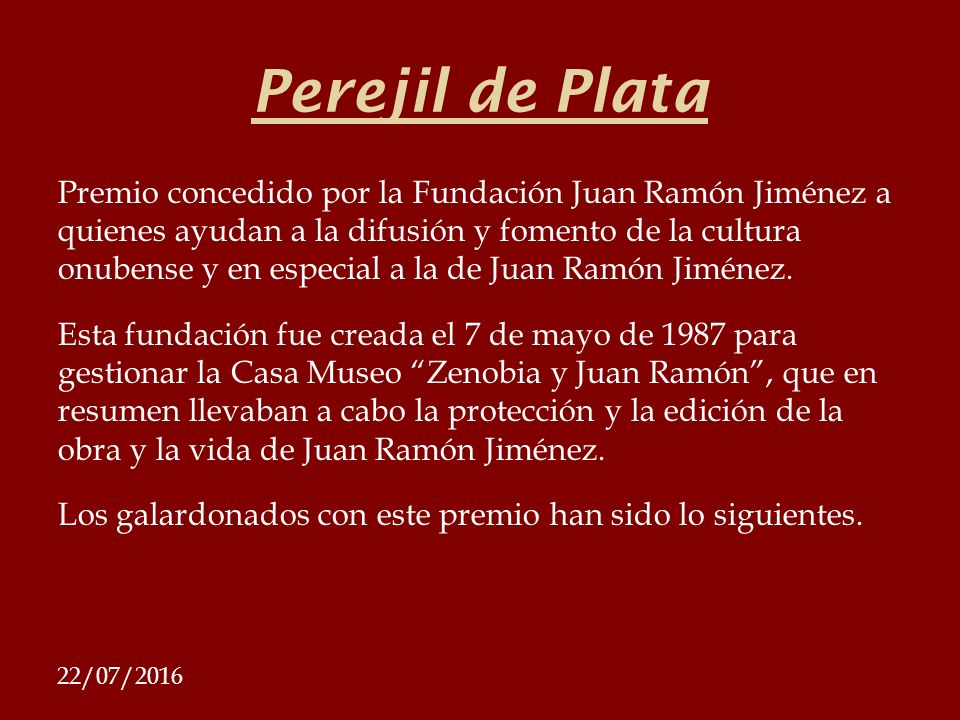 Perejil de Plata

Premio concedido por la Fundación Juan Ramón Jiménez a quienes ayudan a la difusión y fomento de la cultura onubense y en especial a la de Juan Ramón Jiménez.

Esta fundación fue creada el 7 de mayo de 1987 para gestionar la Casa Museo “Zenobia y Juan Ramón”, que en resumen llevaban a cabo la protección y la edición de la obra y la vida de Juan Ramón Jiménez.

Los galardonados con este premio han sido lo siguientes.

22/07/2016